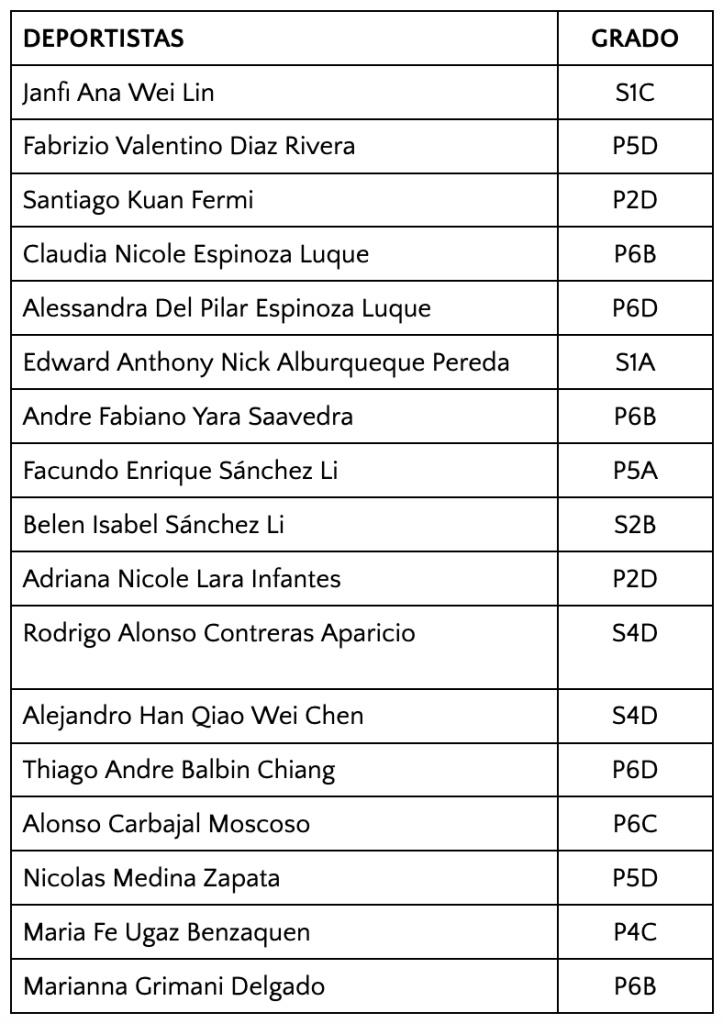 | DEPORTISTAS | GRADO |
|---|---|
| Janfi Ana Wei Lin | S1C |
| Fabrizio Valentino Diaz Rivera | P5D |
| Santiago Kuan Fermi | P2D |
| Claudia Nicole Espinoza Luque | P6B |
| Alessandra Del Pilar Espinoza Luque | P6D |
| Edward Anthony Nick Alburqueque Pereda | S1A |
| Andre Fabiano Yara Saavedra | P6B |
| Facundo Enrique Sánchez Li | P5A |
| Belen Isabel Sánchez Li | S2B |
| Adriana Nicole Lara Infantes | P2D |
| Rodrigo Alonso Contreras Aparicio | S4D |
| Alejandro Han Qiao Wei Chen | S4D |
| Thiago Andre Balbin Chiang | P6D |
| Alonso Carbajal Moscoso | P6C |
| Nicolas Medina Zapata | P5D |
| Maria Fe Ugaz Benzaquen | P4C |
| Marianna Grimani Delgado | P6B |